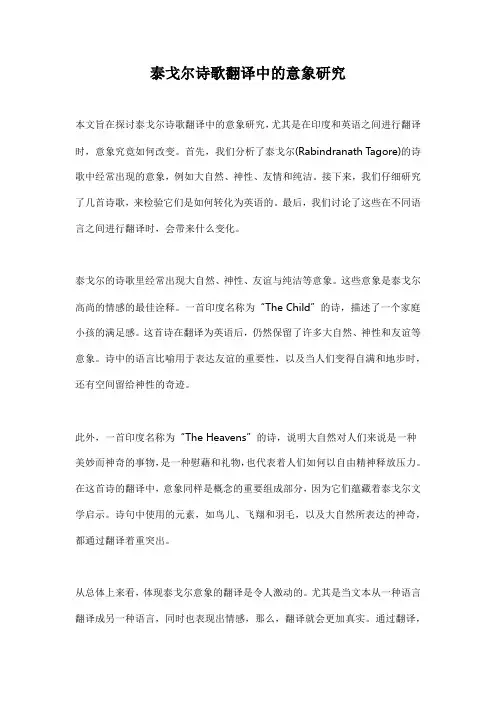 泰戈尔诗歌翻译中的意象研究

本文旨在探讨泰戈尔诗歌翻译中的意象研究，尤其是在印度和英语之间进行翻译时，意象究竟如何改变。首先，我们分析了泰戈尔(Rabindranath Tagore)的诗歌中经常出现的意象，例如大自然、神性、友情和纯洁。接下来，我们仔细研究了几首诗歌，来检验它们是如何转化为英语的。最后，我们讨论了这些在不同语言之间进行翻译时，会带来什么变化。

泰戈尔的诗歌里经常出现大自然、神性、友谊与纯洁等意象。这些意象是泰戈尔高尚的情感的最佳诠释。一首印度名称为“The Child”的诗，描述了一个家庭小孩的满足感。这首诗在翻译为英语后，仍然保留了许多大自然、神性和友谊等意象。诗中的语言比喻用于表达友谊的重要性，以及当人们变得自满和地步时，还有空间留给神性的奇迹。

此外，一首印度名称为“The Heavens”的诗，说明大自然对人们来说是一种美妙而神奇的事物，是一种慰藉和礼物，也代表着人们如何以自由精神释放压力。在这首诗的翻译中，意象同样是概念的重要组成部分，因为它们蕴藏着泰戈尔文学启示。诗句中使用的元素，如鸟儿、飞翔和羽毛，以及大自然所表达的神奇，都通过翻译着重突出。

从总体上来看，体现泰戈尔意象的翻译是令人激动的。尤其是当文本从一种语言翻译成另一种语言，同时也表现出情感，那么，翻译就会更加真实。通过翻译，